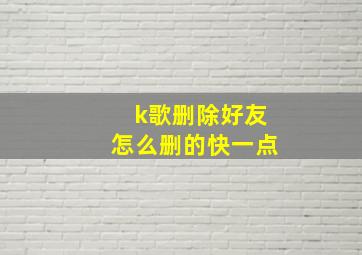 k歌删除好友
怎么删的快一点